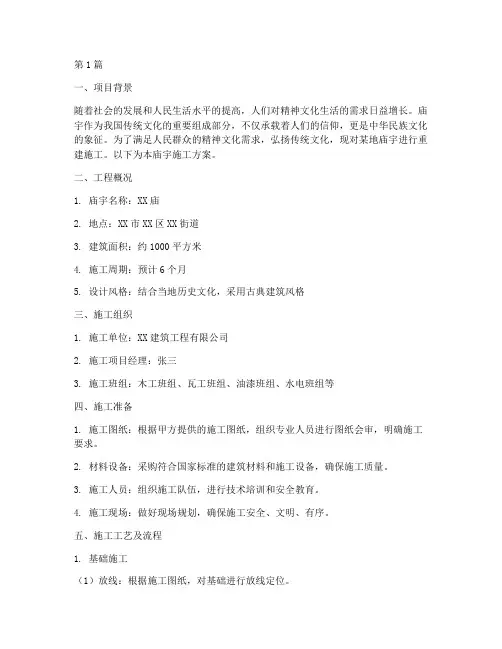 第1篇

一、项目背景

随着社会的发展和人民生活水平的提高，人们对精神文化生活的需求日益增长。庙宇作为我国传统文化的重要组成部分，不仅承载着人们的信仰，更是中华民族文化的象征。为了满足人民群众的精神文化需求，弘扬传统文化，现对某地庙宇进行重建施工。以下为本庙宇施工方案。

二、工程概况

1. 庙宇名称：XX庙

2. 地点：XX市XX区XX街道

3. 建筑面积：约1000平方米

4. 施工周期：预计6个月

5. 设计风格：结合当地历史文化，采用古典建筑风格

三、施工组织

1. 施工单位：XX建筑工程有限公司

2. 施工项目经理：张三

3. 施工班组：木工班组、瓦工班组、油漆班组、水电班组等

四、施工准备

1. 施工图纸：根据甲方提供的施工图纸，组织专业人员进行图纸会审，明确施工要求。

2. 材料设备：采购符合国家标准的建筑材料和施工设备，确保施工质量。

3. 施工人员：组织施工队伍，进行技术培训和安全教育。

4. 施工现场：做好现场规划，确保施工安全、文明、有序。

五、施工工艺及流程

1. 基础施工

（1）放线：根据施工图纸，对基础进行放线定位。